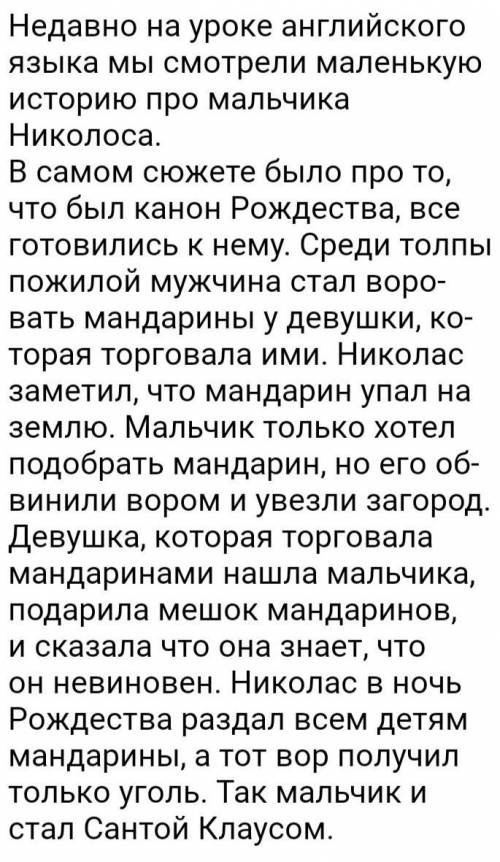 Недавно на уроке английского языка мы смотрели маленькую историю про мальчика Николоса.
В самом сюжете было про то, что был канон Рождества, все готовились к нему. Среди толпы пожилой мужчина стал воровать мандарины у девушки, которая торговала ими. Николас заметил, что мандарин упал на землю. Мальчик только хотел подобрать мандарин, но его обвинили вором и увезли загород. Девушка, которая торговала мандаринами нашла мальчика, подарила мешок мандаринов, и сказала что она знает, что он невиновен. Николас в ночь Рождества раздал всем детям мандарины, а тот вор получил только уголь. Так мальчик и стал Сантой Клаусом.